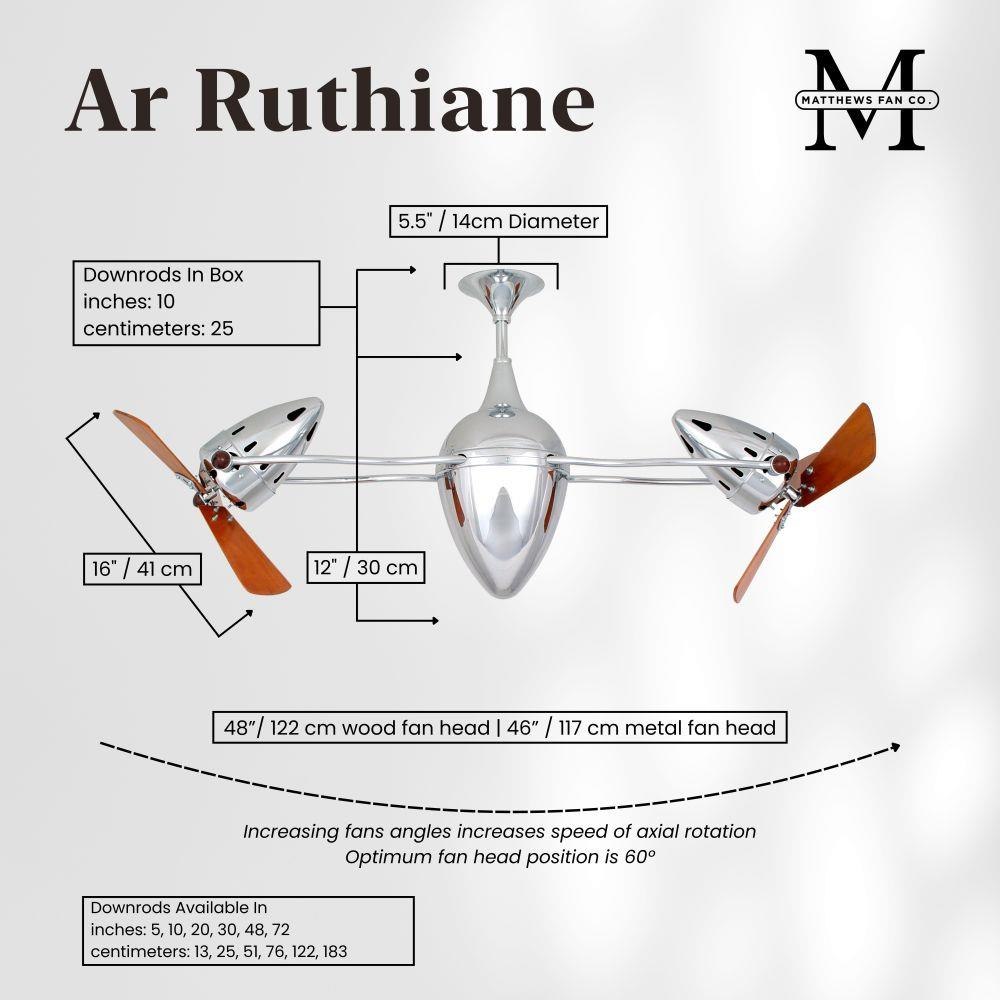 Ar Ruthiane

M
MATTHEWS FAN CO.

5.5" / 14cm Diameter

Downrods In Box
inches: 10
centimeters: 25

16" / 41 cm

12" / 30 cm

48"/ 122 cm wood fan head | 46" / 117 cm metal fan head

Increasing fans angles increases speed of axial rotation
Optimum fan head position is 60º

Downrods Available In
inches: 5, 10, 20, 30, 48, 72
centimeters: 13, 25, 51, 76, 122, 183